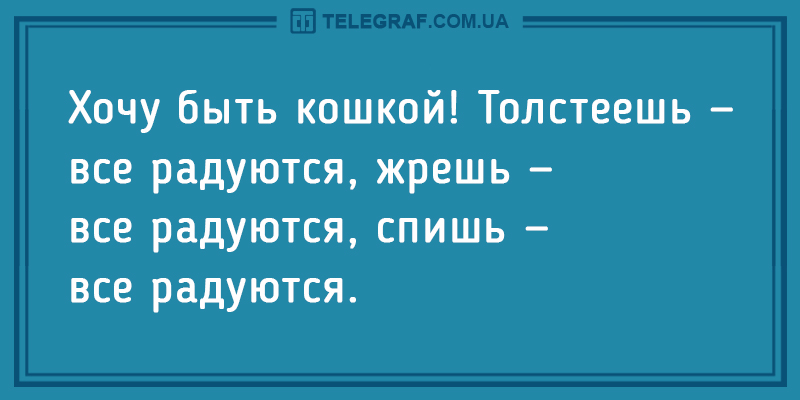 TELEGRAF.COM.UA

Хочу быть кошкой! Толстеешь – все радуются, жрешь – все радуются, спишь – все радуются.